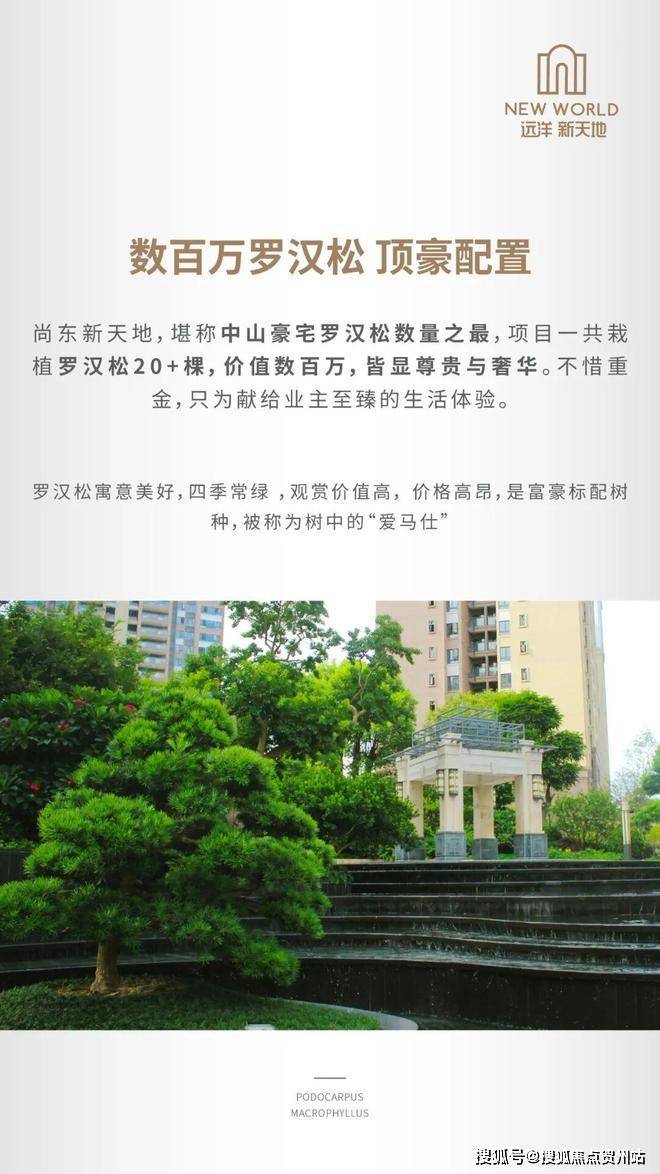 NEW WORLD
远洋 新天地

数百万罗汉松 顶豪配置

尚东新天地，堪称中山豪宅罗汉松数量之最，项目一共栽植罗汉松20+棵，价值数百万，皆显尊贵与奢华。不惜重金，只为献给业主至臻的生活体验。

罗汉松寓意美好，四季常绿，观赏价值高，价格高昂，是富豪标配树种，被称为树中的“爱马仕”

PODOCARPUS
MACROPHYLLUS

搜狐号@搜狐焦点贺州站